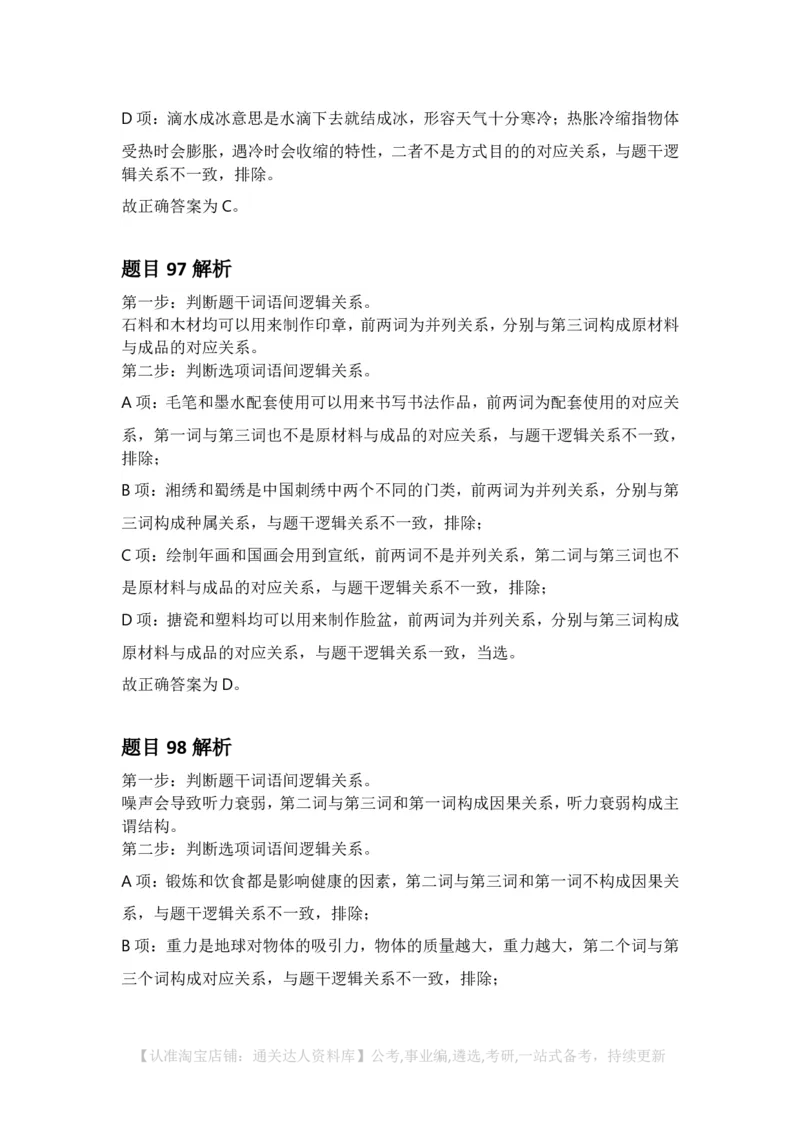 D 项：滴水成冰意思是水滴下去就结成冰，形容天气十分寒冷；热胀冷缩指物体受热时会膨胀，遇冷时会收缩的特性，二者不是方式目的的对应关系，与题干逻辑关系不一致，排除。

故正确答案为 C。

题目 97 解析

第一步：判断题干词语间逻辑关系。
石料和木材均可以用来制作印章，前两词为并列关系，分别与第三词构成原材料与成品的对应关系。
第二步：判断选项词语间逻辑关系。

A 项：毛笔和墨水配套使用可以用来书写书法作品，前两词为配套使用的对应关系，第一词与第三词也不是原材料与成品的对应关系，与题干逻辑关系不一致，排除；

B 项：湘绣和蜀绣是中国刺绣中两个不同的门类，前两词为并列关系，分别与第三词构成种属关系，与题干逻辑关系不一致，排除；

C 项：绘制年画和国画会用到宣纸，前两词不是并列关系，第二词与第三词也不是原材料与成品的对应关系，与题干逻辑关系不一致，排除；

D 项：搪瓷和塑料均可以用来制作脸盆，前两词为并列关系，分别与第三词构成原材料与成品的对应关系，与题干逻辑关系一致，当选。

故正确答案为 D。

题目 98 解析

第一步：判断题干词语间逻辑关系。
噪声会导致听力衰弱，第二词与第三词和第一词构成因果关系，听力衰弱构成主谓结构。
第二步：判断选项词语间逻辑关系。

A 项：锻炼和饮食都是影响健康的因素，第二词与第三词和第一词不构成因果关系，与题干逻辑关系不一致，排除；

B 项：重力是地球对物体的吸引力，物体的质量越大，重力越大，第二个词与第三个词构成对应关系，与题干逻辑关系不一致，排除；

【认准淘宝店铺：通关达人资料库】公考,事业编,遴选,考研,一站式备考，持续更新